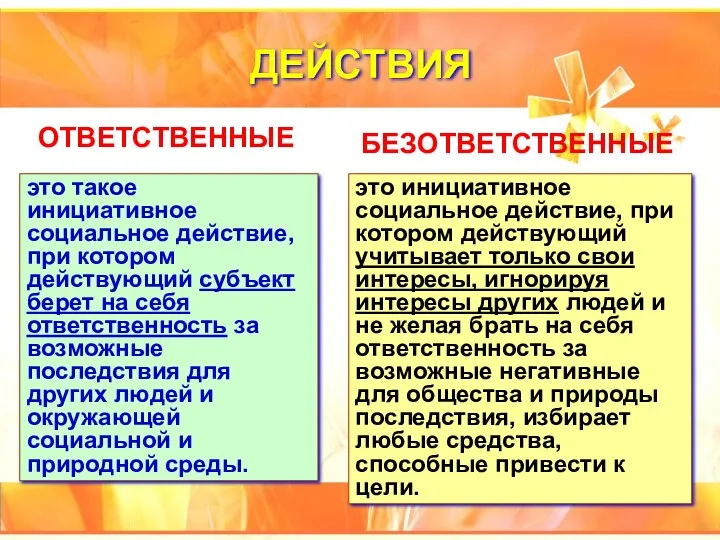 ДЕЙСТВИЯ

ОТВЕТСТВЕННЫЕ

это такое инициативное социальное действие, при котором действующий субъект берет на себя ответственность за возможные последствия для других людей и окружающей социальной и природной среды.

БЕЗОТВЕТСТВЕННЫЕ

это инициативное социальное действие, при котором действующий учитывает только свои интересы, игнорируя интересы других людей и не желая брать на себя ответственность за возможные негативные для общества и природы последствия, избирает любые средства, способные привести к цели.